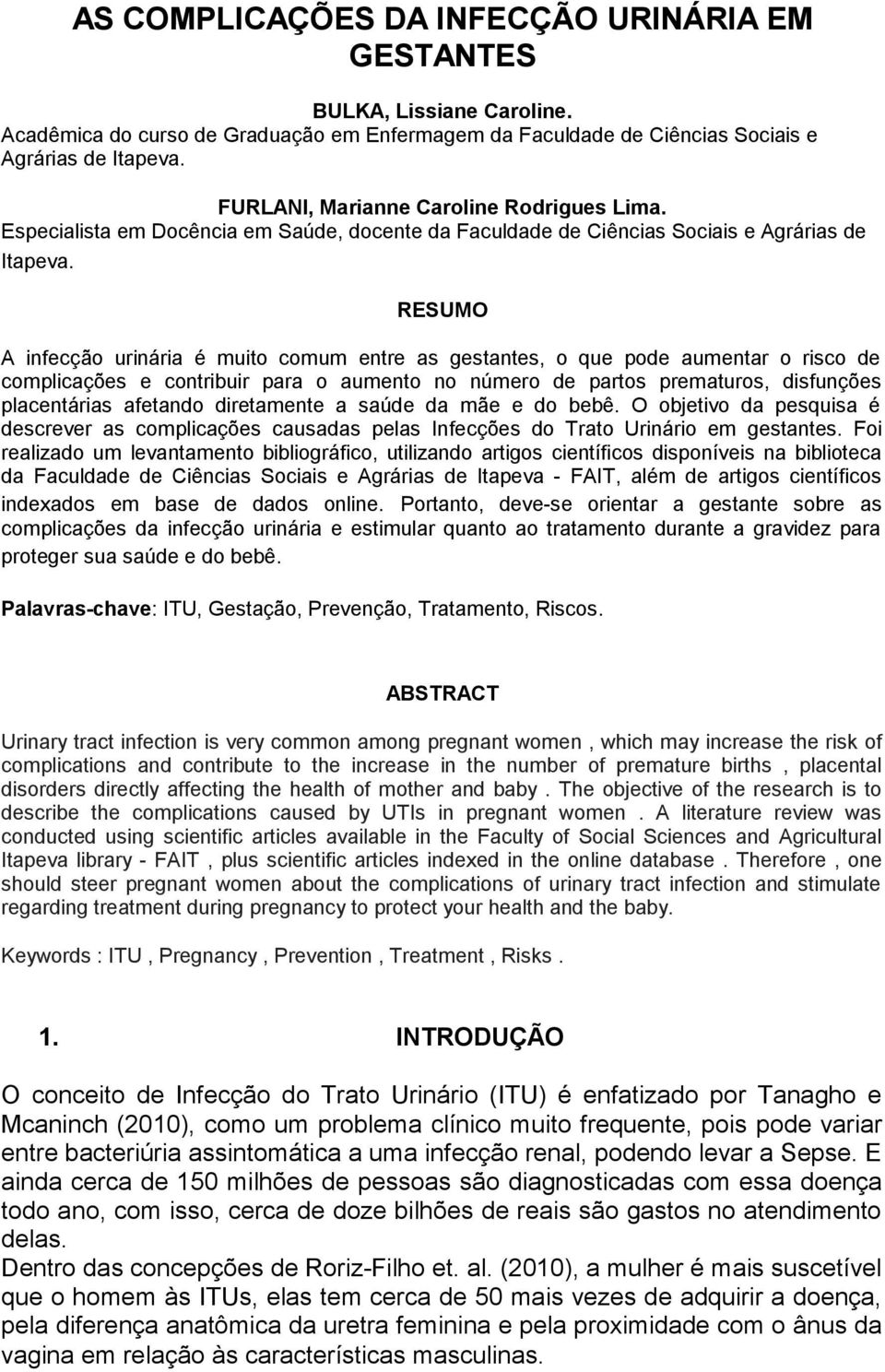 AS COMPLICAÇÕES DA INFECÇÃO URINÁRIA EM GESTANTES

BULKA, Lissiane Caroline.
Acadêmica do curso de Graduação em Enfermagem da Faculdade de Ciências Sociais e Agrárias de Itapeva.

FURLANI, Marianne Caroline Rodrigues Lima.
Especialista em Docência em Saúde, docente da Faculdade de Ciências Sociais e Agrárias de Itapeva.

RESUMO

A infecção urinária é muito comum entre as gestantes, o que pode aumentar o risco de complicações e contribuir para o aumento no número de partos prematuros, disfunções placentárias afetando diretamente a saúde da mãe e do bebê. O objetivo da pesquisa é descrever as complicações causadas pelas Infecções do Trato Urinário em gestantes. Foi realizado um levantamento bibliográfico, utilizando artigos científicos disponíveis na biblioteca da Faculdade de Ciências Sociais e Agrárias de Itapeva - FAIT, além de artigos científicos indexados em base de dados online. Portanto, deve-se orientar a gestante sobre as complicações da infecção urinária e estimular quanto ao tratamento durante a gravidez para proteger sua saúde e do bebê.

Palavras-chave: ITU, Gestação, Prevenção, Tratamento, Riscos.

ABSTRACT

Urinary tract infection is very common among pregnant women , which may increase the risk of complications and contribute to the increase in the number of premature births , placental disorders directly affecting the health of mother and baby . The objective of the research is to describe the complications caused by UTIs in pregnant women . A literature review was conducted using scientific articles available in the Faculty of Social Sciences and Agricultural Itapeva library - FAIT , plus scientific articles indexed in the online database . Therefore , one should steer pregnant women about the complications of urinary tract infection and stimulate regarding treatment during pregnancy to protect your health and the baby.

Keywords : ITU , Pregnancy , Prevention , Treatment , Risks .

1. INTRODUÇÃO

O conceito de Infecção do Trato Urinário (ITU) é enfatizado por Tanagho e Mcaninch (2010), como um problema clínico muito frequente, pois pode variar entre bacteriúria assintomática a uma infecção renal, podendo levar a Sepse. E ainda cerca de 150 milhões de pessoas são diagnosticadas com essa doença todo ano, com isso, cerca de doze bilhões de reais são gastos no atendimento delas.
Dentro das concepções de Roriz-Filho et. al. (2010), a mulher é mais suscetível que o homem às ITUs, elas tem cerca de 50 mais vezes de adquirir a doença, pela diferença anatômica da uretra feminina e pela proximidade com o ânus da vagina em relação às características masculinas.